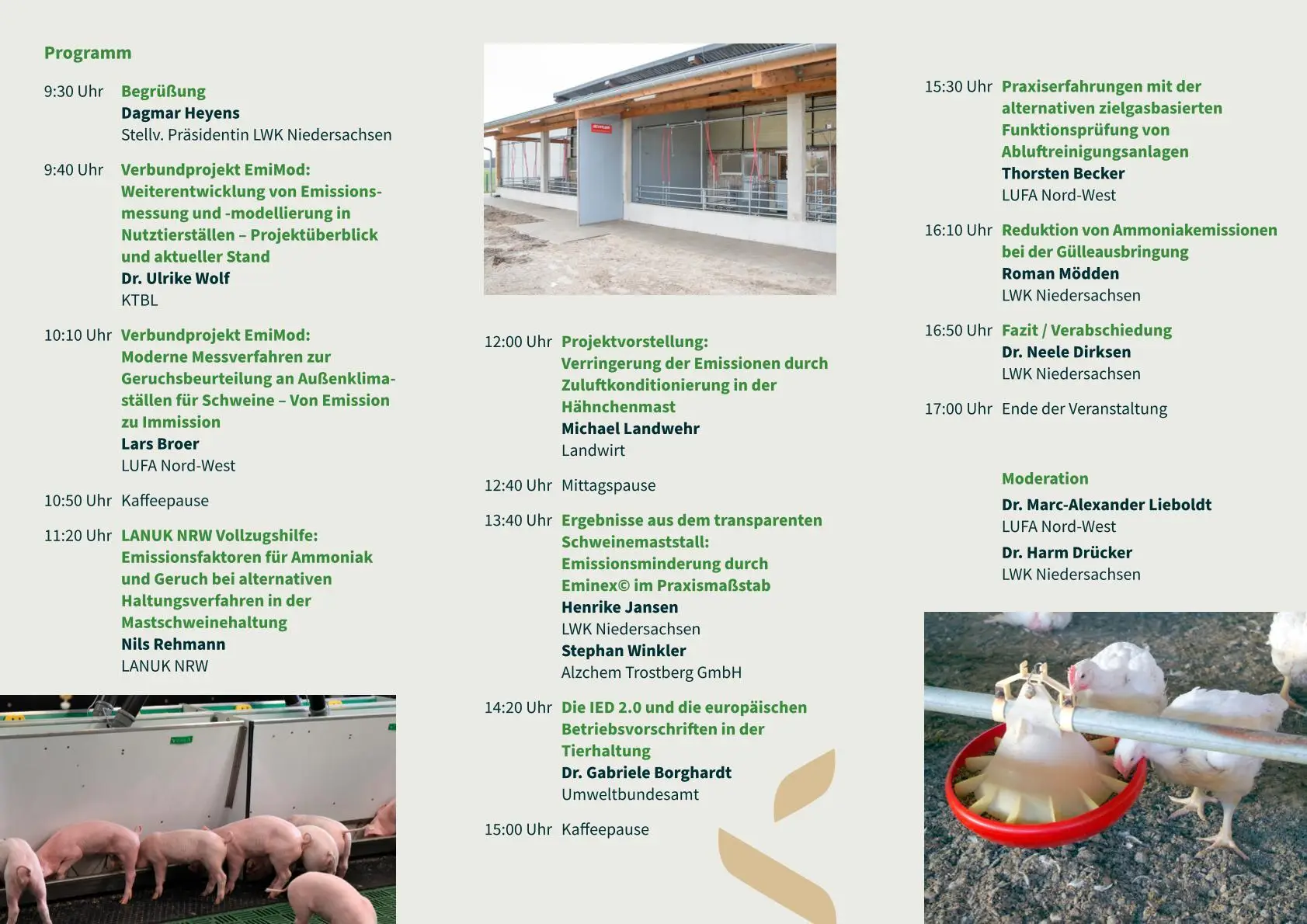 Programm

9:30 Uhr Begrüßung
Dagmar Heyens
Stellv. Präsidentin LWK Niedersachsen

9:40 Uhr Verbundprojekt EmiMod: Weiterentwicklung von Emissionsmessung und -modellierung in Nutztierställen – Projektüberblick und aktueller Stand
Dr. Ulrike Wolf
KTBL

10:10 Uhr Verbundprojekt EmiMod: Moderne Messverfahren zur Geruchsbeurteilung an Außenklimaställen für Schweine – Von Emission zu Immission
Lars Broer
LUFA Nord-West

10:50 Uhr Kaffeepause

11:20 Uhr LANUK NRW Vollzugshilfe: Emissionsfaktoren für Ammoniak und Geruch bei alternativen Haltungsverfahren in der Mastschweinehaltung
Nils Rehmann
LANUK NRW

12:00 Uhr Projektvorstellung: Verringerung der Emissionen durch Zuluftkonditionierung in der Hähnchenmast
Michael Landwehr
Landwirt

12:40 Uhr Mittagspause

13:40 Uhr Ergebnisse aus dem transparenten Schweinemaststall: Emissionsminderung durch Eminex© im Praxismaßstab
Henrike Jansen
LWK Niedersachsen
Stephan Winkler
Alzchem Trostberg GmbH

14:20 Uhr Die IED 2.0 und die europäischen Betriebsvorschriften in der Tierhaltung
Dr. Gabriele Borghardt
Umweltbundesamt

15:00 Uhr Kaffeepause

15:30 Uhr Praxiserfahrungen mit der alternativen zielgasbasierten Funktionsprüfung von Abluftreinigungsanlagen
Thorsten Becker
LUFA Nord-West

16:10 Uhr Reduktion von Ammoniakemissionen bei der Gülleausbringung
Roman Mödden
LWK Niedersachsen

16:50 Uhr Fazit / Verabschiedung
Dr. Neele Dirksen
LWK Niedersachsen

17:00 Uhr Ende der Veranstaltung

Moderation

Dr. Marc-Alexander Lieboldt
LUFA Nord-West

Dr. Harm Drücker
LWK Niedersachsen